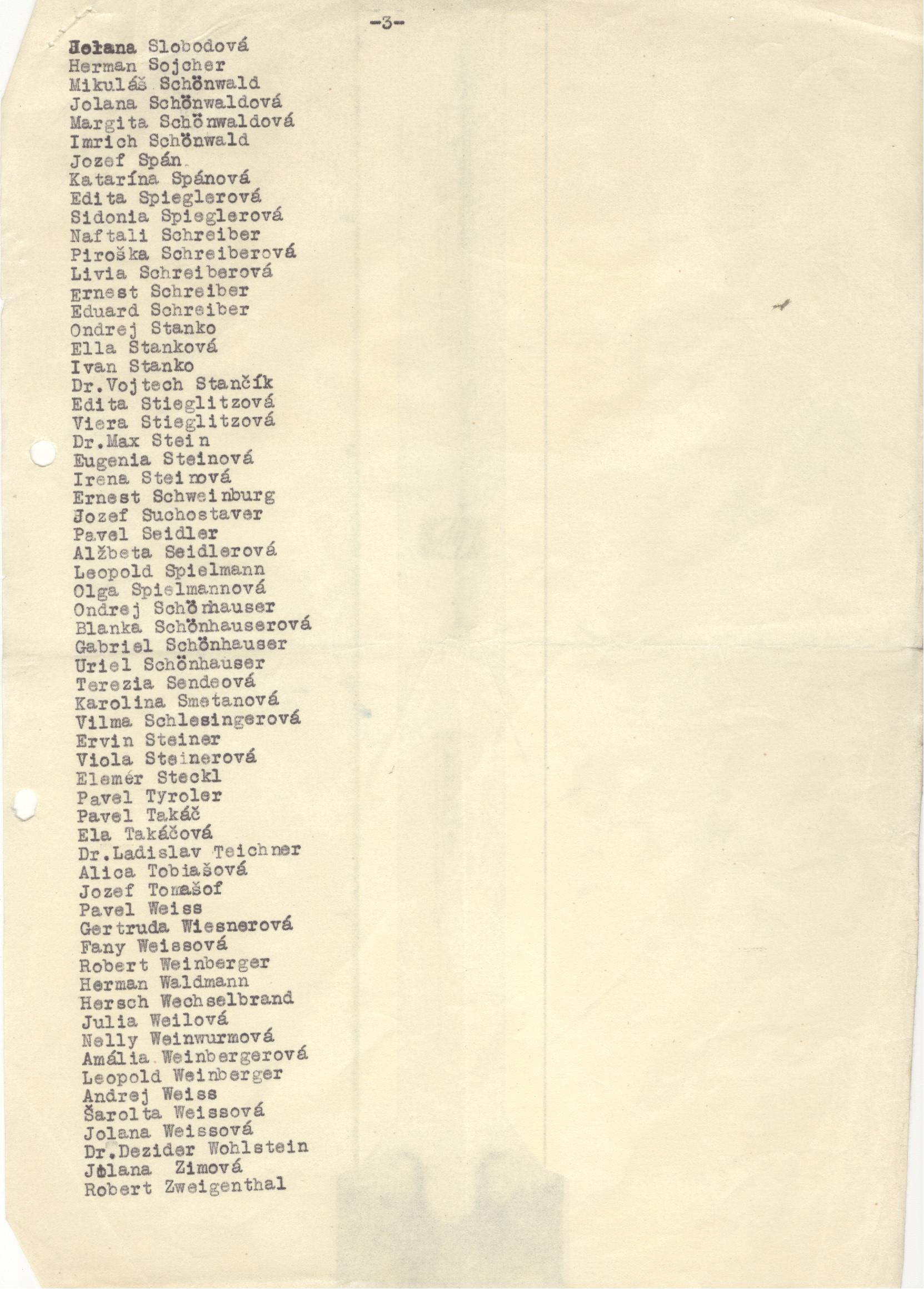 -3-

Jolana Slobodová
Herman Sojcher
Mikuláš Schönwald
Jolana Schönwaldová
Margita Schönwaldová
Imrich Schönwald
Jozef Spán
Katarína Spánová
Edita Spieglerová
Sidonia Spieglerová
Naftali Schreiber
Piroška Schreiberová
Livia Schreiberová
Ernest Schreiber
Eduard Schreiber
Ondrej Stanko
Ella Stanková
Ivan Stanko
Dr.Vojtech Stančík
Edita Stieglitzová
Viera Stieglitzová
Dr.Max Stein
Eugenia Steinová
Irena Steinová
Ernest Schweinburg
Jozef Suchostaver
Pavel Seidler
Alžbeta Seidlerová
Leopold Spielmann
Olga Spielmannová
Ondrej Schönhauser
Blanka Schönhauserová
Gabriel Schönhauser
Uriel Schönhauser
Terezia Sendeová
Karolina Smetanová
Vilma Schlesingerová
Ervin Steiner
Viola Steinerová
Elemér Steckl
Pavel Tyroler
Pavel Takáč
Ela Takáčová
Dr.Ladislav Teichner
Alica Tobiašová
Jozef Tomašof
Pavel Weiss
Gertruda Wiesnerová
Fany Weissová
Robert Weinberger
Herman Waldmann
Hersch Wechselbrand
Julia Weilová
Nelly Weinwurmová
Amália Weinbergerová
Leopold Weinberger
Andrej Weiss
Šarolta Weissová
Jolana Weissová
Dr.Dezider Wohlstein
Jolana Zimová
Robert Zweigenthal